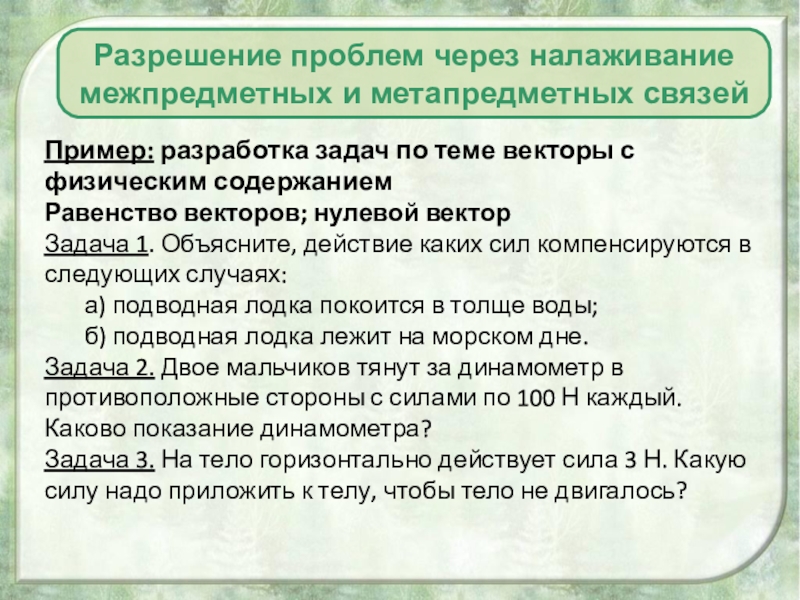 Разрешение проблем через налаживание межпредметных и метапредметных связей

Пример: разработка задач по теме векторы с физическим содержанием
Равенство векторов; нулевой вектор
Задача 1. Объясните, действие каких сил компенсируются в следующих случаях:
а) подводная лодка покоится в толще воды;
б) подводная лодка лежит на морском дне.
Задача 2. Двое мальчиков тянут за динамометр в противоположные стороны с силами по 100 Н каждый. Каково показание динамометра?
Задача 3. На тело горизонтально действует сила 3 Н. Какую силу надо приложить к телу, чтобы тело не двигалось?